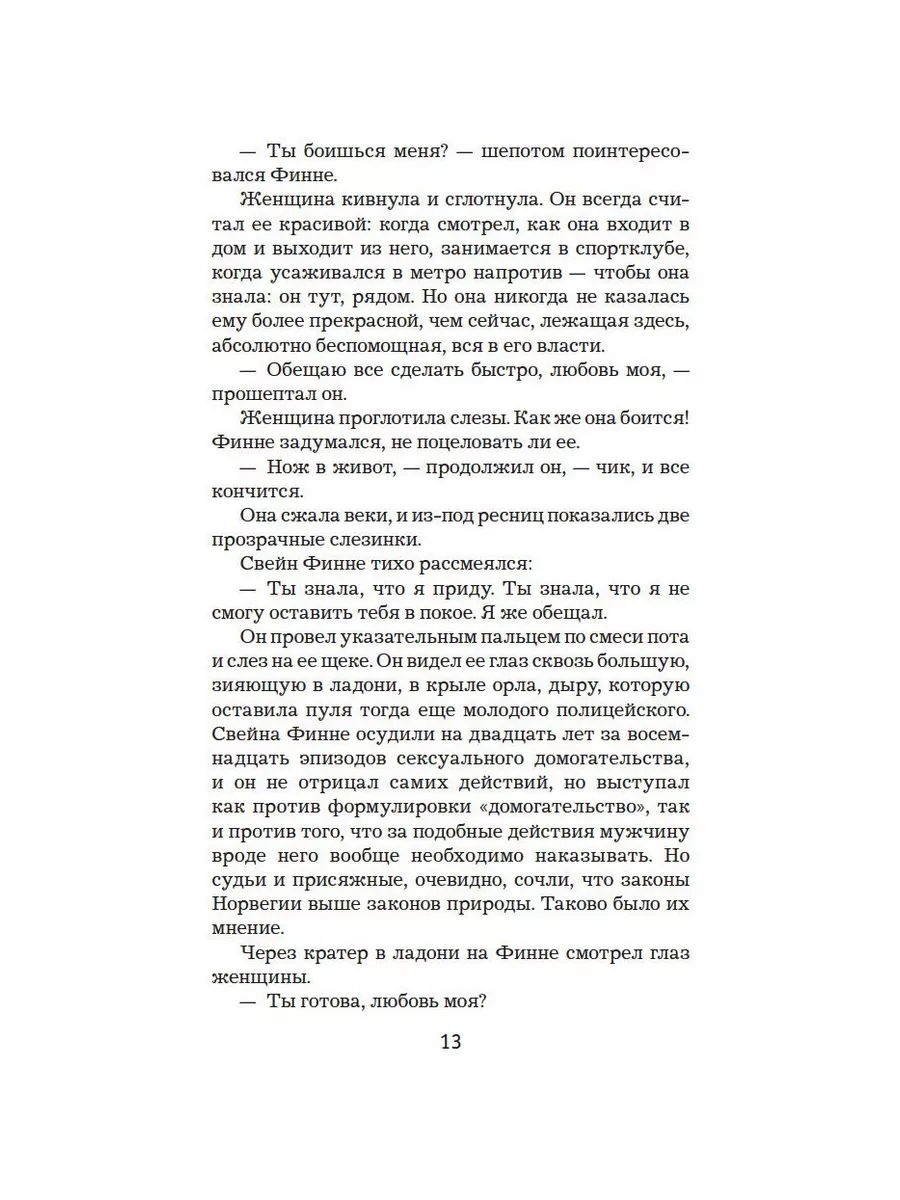 — Ты боишься меня? — шепотом поинтересовался Финне.

Женщина кивнула и сглотнула. Он всегда считал ее красивой: когда смотрел, как она входит в дом и выходит из него, занимается в спортклубе, когда усаживался в метро напротив — чтобы она знала: он тут, рядом. Но она никогда не казалась ему более прекрасной, чем сейчас, лежащая здесь, абсолютно беспомощная, вся в его власти.

— Обещаю все сделать быстро, любовь моя, — прошептал он.

Женщина проглотила слезы. Как же она боится! Финне задумался, не поцеловать ли ее.

— Нож в живот, — продолжил он, — чик, и все кончится.

Она сжала веки, и из-под ресниц показались две прозрачные слезинки.

Свейн Финне тихо рассмеялся:

— Ты знала, что я приду. Ты знала, что я не смогу оставить тебя в покое. Я же обещал.

Он провел указательным пальцем по смеси пота и слез на ее щеке. Он видел ее глаз сквозь большую, зияющую в ладони, в крыле орла, дыру, которую оставила пуля тогда еще молодого полицейского. Свейна Финне осудили на двадцать лет за восемнадцать эпизодов сексуального домогательства, и он не отрицал самих действий, но выступал как против формулировки «домогательство», так и против того, что за подобные действия мужчину вроде него вообще необходимо наказывать. Но судьи и присяжные, очевидно, сочли, что законы Норвегии выше законов природы. Таково было их мнение.

Через кратер в ладони на Финне смотрел глаз женщины.

— Ты готова, любовь моя?

13